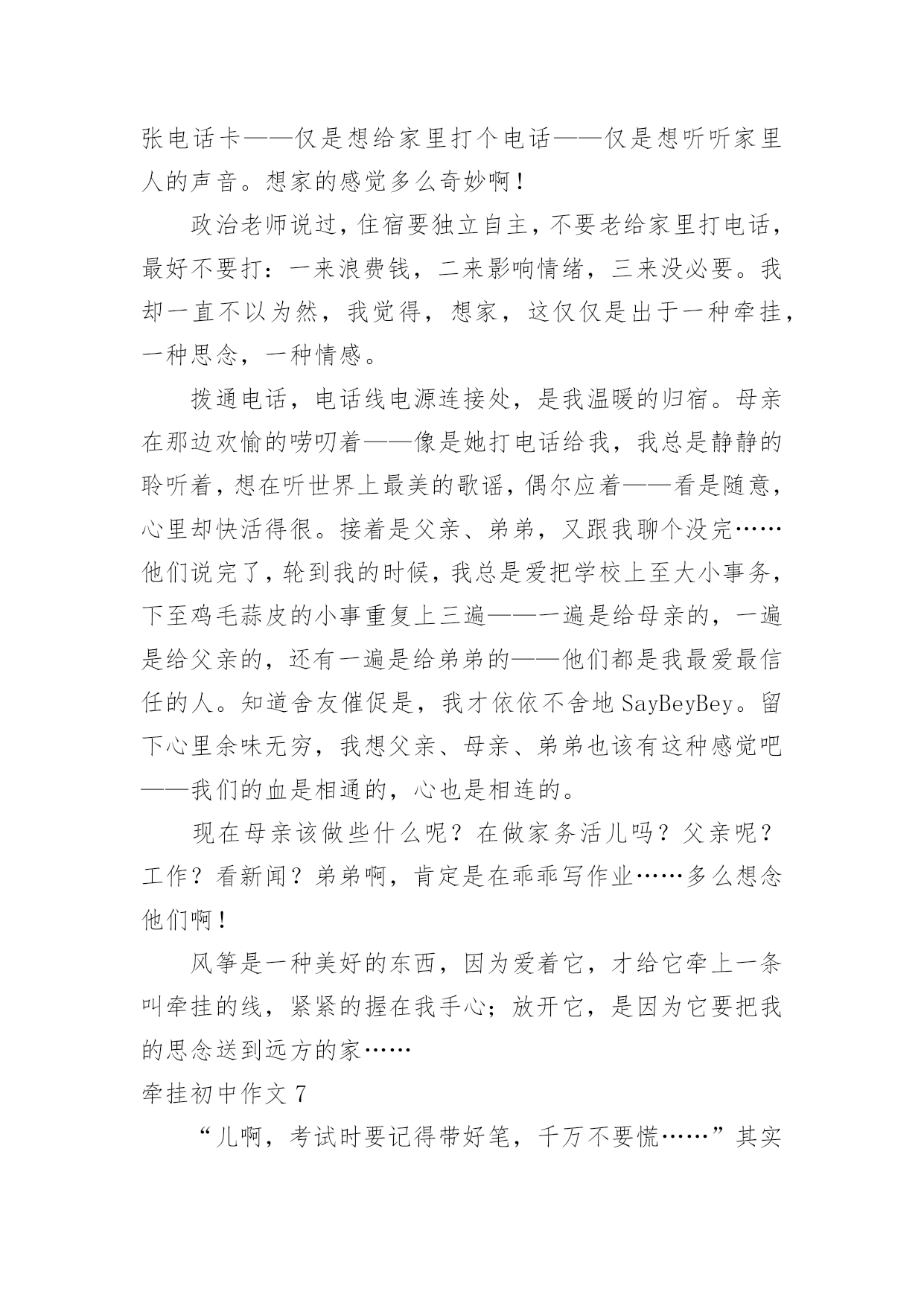 张电话卡——仅是想给家里打个电话——仅是想听听家里人的声音。想家的感觉多么奇妙啊！

政治老师说过，住宿要独立自主，不要老给家里打电话，最好不要打：一来浪费钱，二来影响情绪，三来没必要。我却一直不以为然，我觉得，想家，这仅仅是出于一种牵挂，一种思念，一种情感。

拨通电话，电话线电源连接处，是我温暖的归宿。母亲在那边欢愉的唠叨着——像是她打电话给我，我总是静静的聆听着，想在听世界上最美的歌谣，偶尔应着——看是随意，心里却快活得很。接着是父亲、弟弟，又跟我聊个没完……他们说完了，轮到我的时候，我总是爱把学校上至大小事务，下至鸡毛蒜皮的小事重复上三遍——一遍是给母亲的，一遍是给父亲的，还有一遍是给弟弟的——他们都是我最爱最信任的人。知道舍友催促是，我才依依不舍地 SayBeyBey。留下心里余味无穷，我想父亲、母亲、弟弟也该有这种感觉吧——我们的血是相通的，心也是相连的。

现在母亲该做些什么呢？在做家务活儿吗？父亲呢？工作？看新闻？弟弟啊，肯定是在乖乖写作业……多么想念他们啊！

风筝是一种美好的东西，因为爱着它，才给它牵上一条叫牵挂的线，紧紧的握在我手心；放开它，是因为它要把我的思念送到远方的家……

牵挂初中作文 7

“儿啊，考试时要记得带好笔，千万不要慌……”其实